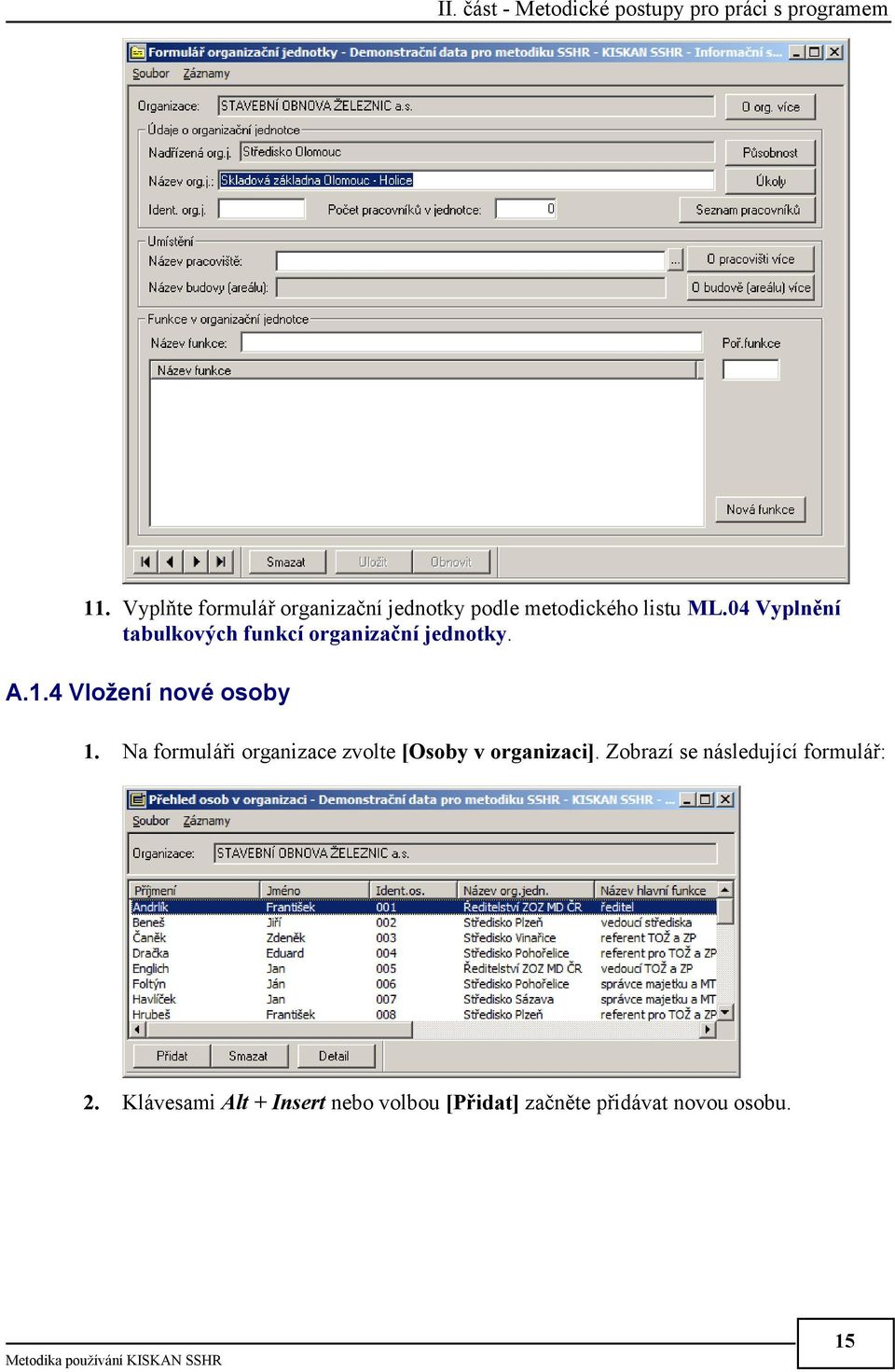 II. část - Metodické postupy pro práci s programem

Formulář organizační jednotky - Demonstrační data pro metodiku SSHR - KISKAN SSHR - Informační s...

Soubor Záznamy

Organizace: STAVEBNÍ OBNOVA ŽELEZNIC a.s. O org. více

Údaje o organizační jednotce

Nadřízená org.j. Středisko Olomouc Působnost

Název org.j.: Skladová základna Olomouc - Holice Úkoly

Ident. org.j. Počet pracovníků v jednotce: 0 Seznam pracovníků

Umístění

Název pracoviště: ... O pracovišti více

Název budovy (areálu): O budově (areálu) více

Funkce v organizační jednotce

Název funkce: Poř.funkce

Název funkce

Nová funkce

Smazat Uložit Obnovit

11. Vyplňte formulář organizační jednotky podle metodického listu ML.04 Vyplnění tabulkových funkcí organizační jednotky.

A.1.4 Vložení nové osoby

1. Na formuláři organizace zvolte [Osoby v organizaci]. Zobrazí se následující formulář:

Přehled osob v organizaci - Demonstrační data pro metodiku SSHR - KISKAN SSHR - ...

Soubor Záznamy

Organizace: STAVEBNÍ OBNOVA ŽELEZNIC a.s.

| Příjmení | Jméno | Ident.os. | Název org.jedn. | Název hlavní funkce |
|---|---|---|---|---|
| Andrlík | František | 001 | Ředitelství ZOZ MD ČR | ředitel |
| Beneš | Jiří | 002 | Středisko Plzeň | vedoucí střediska |
| Čaněk | Zdeněk | 003 | Středisko Vinařice | referent TOŽ a ZP |
| Dračka | Eduard | 004 | Středisko Pohořelice | referent pro TOŽ a ZP |
| Englich | Jan | 005 | Ředitelství ZOZ MD ČR | vedoucí TOŽ a ZP |
| Foltýn | Ján | 006 | Středisko Pohořelice | správce majetku a MT |
| Havlíček | Jan | 007 | Středisko Sázava | správce majetku a MT |
| Hrubeš | František | 008 | Středisko Plzeň | referent pro TOŽ a ZP |

Přidat Smazat Detail

2. Klávesami Alt + Insert nebo volbou [Přidat] začněte přidávat novou osobu.

Metodika používání KISKAN SSHR

15